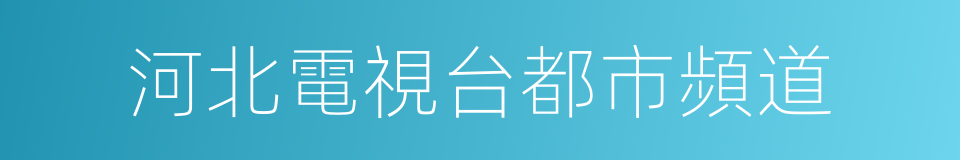 河北電視台都市頻道